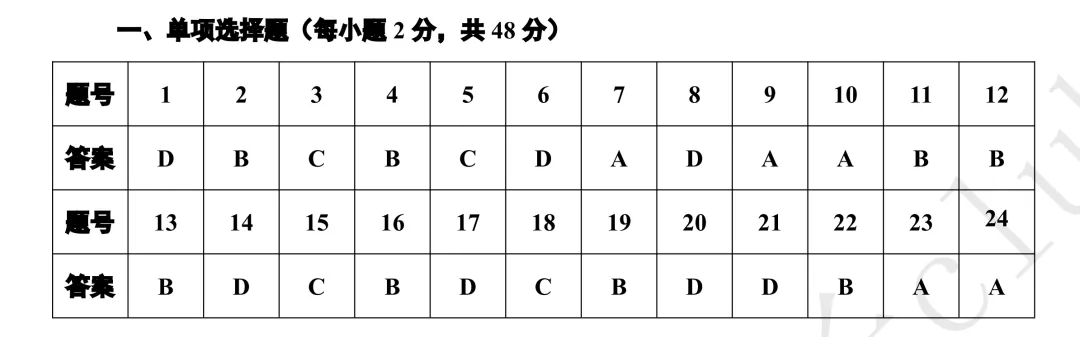 一、单项选择题（每小题 2 分，共 48 分）

| 题号 | 1 | 2 | 3 | 4 | 5 | 6 | 7 | 8 | 9 | 10 | 11 | 12 |
|---|---|---|---|---|---|---|---|---|---|---|---|---|
| 答案 | D | B | C | B | C | D | A | D | A | A | B | B |
| 题号 | 13 | 14 | 15 | 16 | 17 | 18 | 19 | 20 | 21 | 22 | 23 | 24 |
| 答案 | B | D | C | B | D | C | B | D | D | B | A | A |